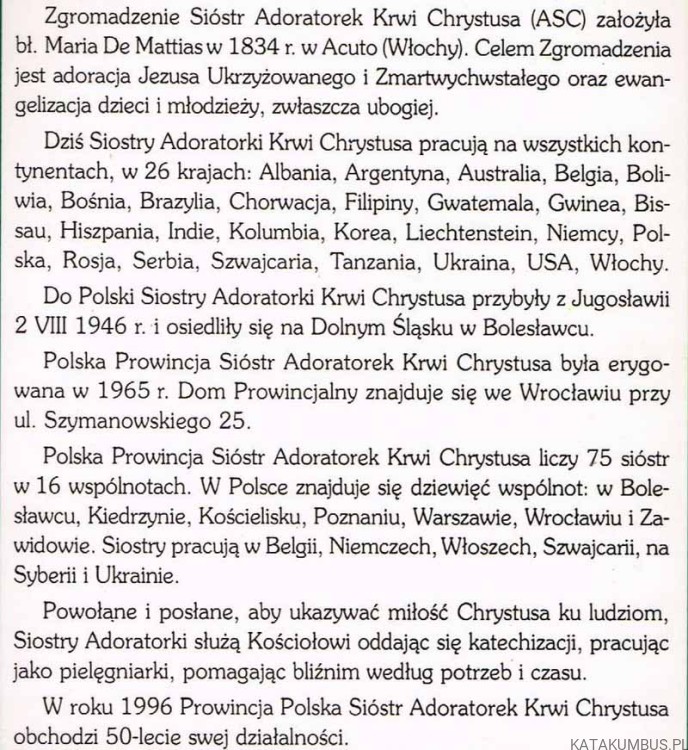 Zgromadzenie Sióstr Adoratorek Krwi Chrystusa (ASC) założyła bł. Maria De Mattias w 1834 r. w Acuto (Włochy). Celem Zgromadzenia jest adoracja Jezusa Ukrzyżowanego i Zmartwychwstałego oraz ewangelizacja dzieci i młodzieży, zwłaszcza ubogiej.

Dziś Siostry Adoratorki Krwi Chrystusa pracują na wszystkich kontynentach, w 26 krajach: Albania, Argentyna, Australia, Belgia, Boliwia, Bośnia, Brazylia, Chorwacja, Filipiny, Gwatemala, Gwinea, Bissau, Hiszpania, Indie, Kolumbia, Korea, Liechtenstein, Niemcy, Polska, Rosja, Serbia, Szwajcaria, Tanzania, Ukraina, USA, Włochy.

Do Polski Siostry Adoratorki Krwi Chrystusa przybyły z Jugosławii 2 VIII 1946 r. i osiedliły się na Dolnym Śląsku w Bolesławcu.

Polska Prowincja Sióstr Adoratorek Krwi Chrystusa była erygowana w 1965 r. Dom Prowincjalny znajduje się we Wrocławiu przy ul. Szymanowskiego 25.

Polska Prowincja Sióstr Adoratorek Krwi Chrystusa liczy 75 sióstr w 16 wspólnotach. W Polsce znajduje się dziewięć wspólnot: w Bolesławcu, Kiedrzynie, Kościelisku, Poznaniu, Warszawie, Wrocławiu i Zawidowie. Siostry pracują w Belgii, Niemczech, Włoszech, Szwajcarii, na Syberii i Ukrainie.

Powołane i posłane, aby ukazywać miłość Chrystusa ku ludziom, Siostry Adoratorki służą Kościołowi oddając się katechizacji, pracując jako pielęgniarki, pomagając bliźnim według potrzeb i czasu.

W roku 1996 Prowincja Polska Sióstr Adoratorek Krwi Chrystusa obchodzi 50-lecie swej działalności.

KATAKUMBUS.PL